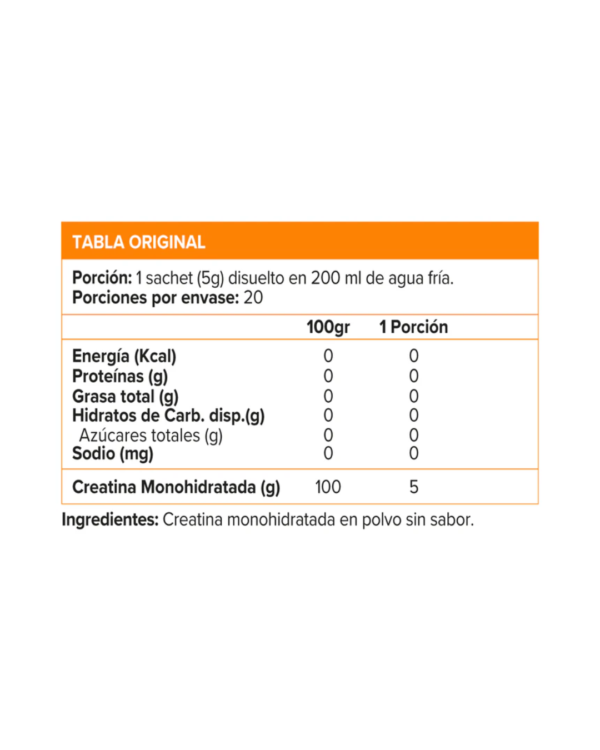 TABLA ORIGINAL

Porción: 1 sachet (5g) disuelto en 200 ml de agua fría.
Porciones por envase: 20

| | 100gr | 1 Porción |
|---|---|---|
| Energía (Kcal) | 0 | 0 |
| Proteínas (g) | 0 | 0 |
| Grasa total (g) | 0 | 0 |
| Hidratos de Carb. disp.(g) | 0 | 0 |
| Azúcares totales (g) | 0 | 0 |
| Sodio (mg) | 0 | 0 |
| Creatina Monohidratada (g) | 100 | 5 |

Ingredientes: Creatina monohidratada en polvo sin sabor.